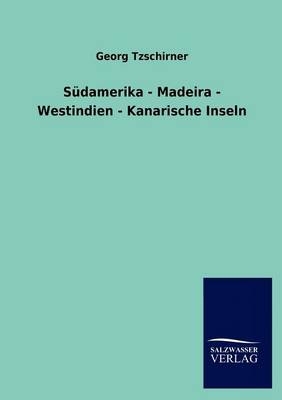 Georg Tzschirner

Südamerika - Madeira - Westindien - Kanarische Inseln

SALZWASSER VERLAG